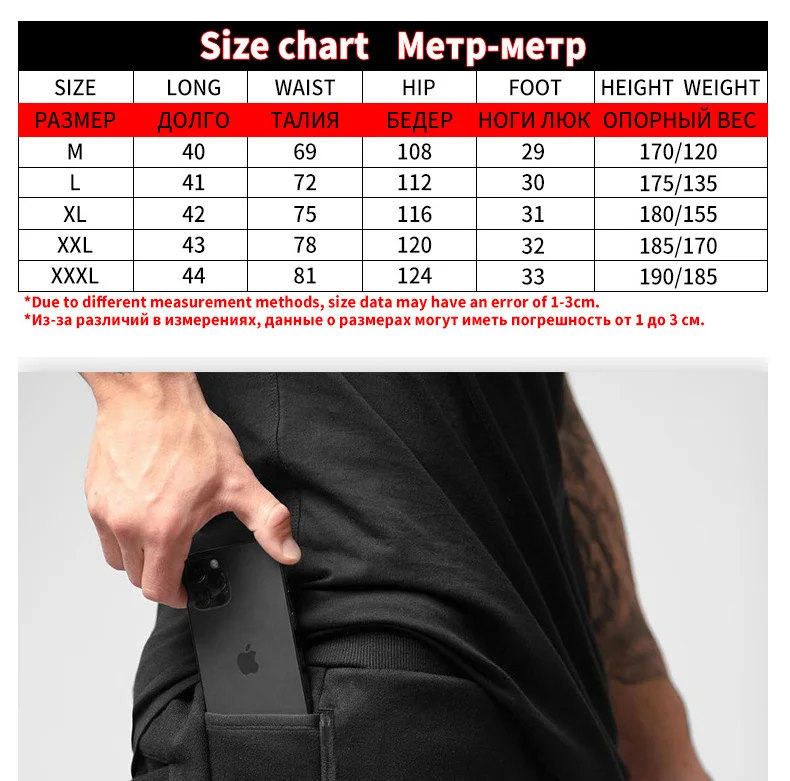 Size chart Метр-метр

| SIZE | LONG | WAIST | HIP | FOOT | HEIGHT WEIGHT |
|---|---|---|---|---|---|
| РАЗМЕР | ДОЛГО | ТАЛИЯ | БЕДЕР | НОГИ ЛЮК | ОПОРНЫЙ ВЕС |
| M | 40 | 69 | 108 | 29 | 170/120 |
| L | 41 | 72 | 112 | 30 | 175/135 |
| XL | 42 | 75 | 116 | 31 | 180/155 |
| XXL | 43 | 78 | 120 | 32 | 185/170 |
| XXXL | 44 | 81 | 124 | 33 | 190/185 |

*Due to different measurement methods, size data may have an error of 1-3cm.
*Из-за различий в измерениях, данные о размерах могут иметь погрешность от 1 до 3 см.